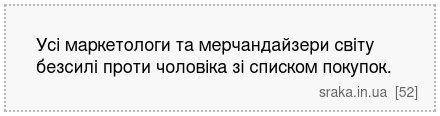 Усі маркетологи та мерчандайзери світу безсилі проти чоловіка зі списком покупок.

sraka.in.ua [52]